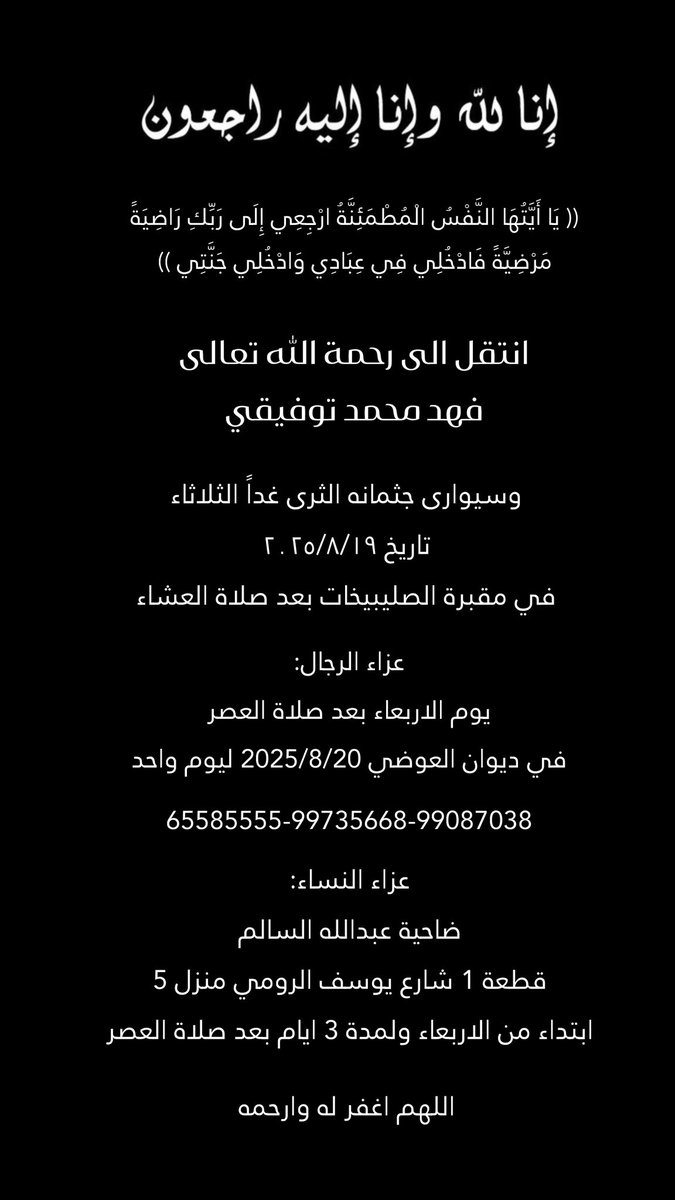 إنا لله وإنا إليه راجعون

(( يَا أَيَّتُهَا النَّفْسُ الْمُطْمَئِنَّةُ ارْجِعِي إِلَى رَبِّكِ رَاضِيَةً مَرْضِيَّةً فَادْخُلِي فِي عِبَادِي وَادْخُلِي جَنَّتِي ))

انتقل الى رحمة الله تعالى
فهد محمد توفيقي

وسيوارى جثمانه الثرى غداً الثلاثاء
تاريخ ٢٠٢٥/٨/١٩
في مقبرة الصليبيخات بعد صلاة العشاء

عزاء الرجال:
يوم الاربعاء بعد صلاة العصر
في ديوان العوضي 2025/8/20 ليوم واحد

65585555-99735668-99087038

عزاء النساء:
ضاحية عبدالله السالم
قطعة 1 شارع يوسف الرومي منزل 5
ابتداء من الاربعاء ولمدة 3 ايام بعد صلاة العصر

اللهم اغفر له وارحمه